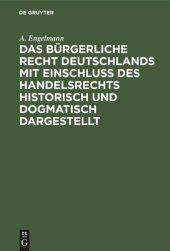 DE GRUYTER

A. Engelmann

DAS BÜRGERLICHE RECHT DEUTSCHLANDS MIT EINSCHLUSS DES HANDELSRECHTS HISTORISCH UND DOGMATISCH DARGESTELLT

DE
G